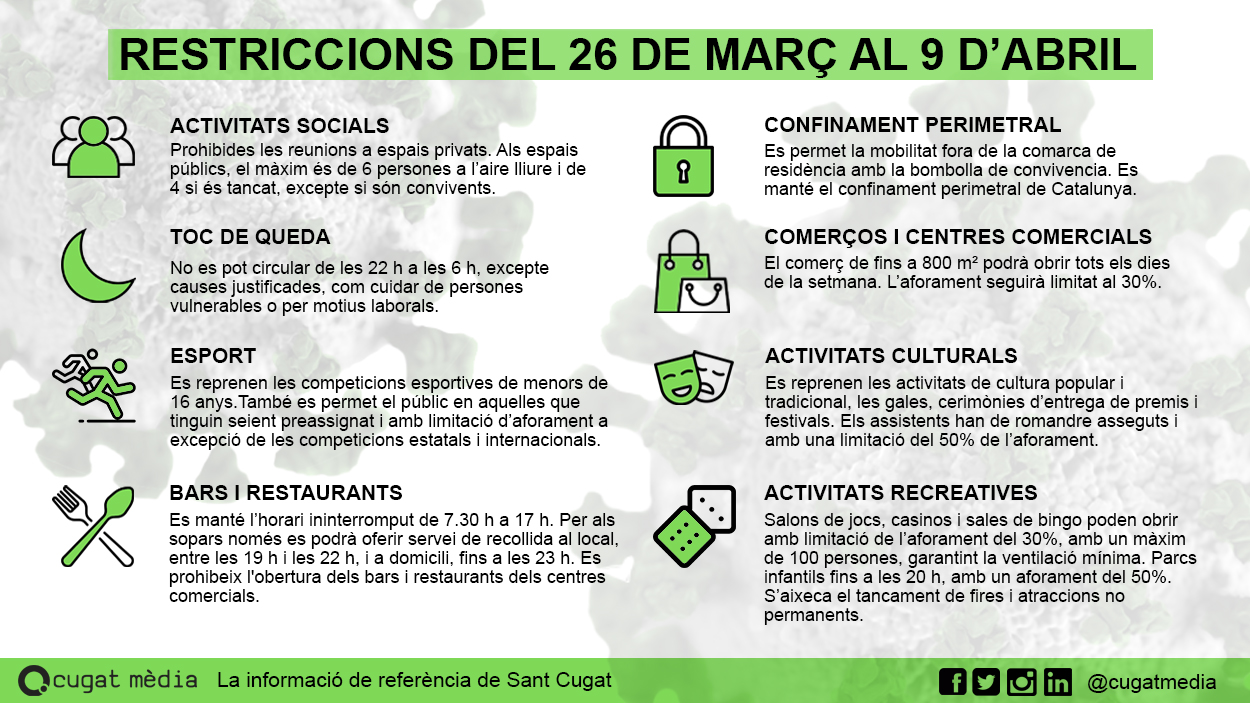 RESTRICCIONS DEL 26 DE MARÇ AL 9 D'ABRIL

ACTIVITATS SOCIALS
Prohibides les reunions a espais privats. Als espais públics, el màxim és de 6 persones a l'aire lliure i de 4 si és tancat, excepte si són convivents.

TOC DE QUEDA
No es pot circular de les 22 h a les 6 h, excepte causes justificades, com cuidar de persones vulnerables o per motius laborals.

ESPORT
Es reprenen les competicions esportives de menors de 16 anys.També es permet el públic en aquelles que tinguin seient preassignat i amb limitació d'aforament a excepció de les competicions estatals i internacionals.

BARS I RESTAURANTS
Es manté l'horari ininterromput de 7.30 h a 17 h. Per als sopars només es podrà oferir servei de recollida al local, entre les 19 h i les 22 h, i a domicili, fins a les 23 h. Es prohibeix l'obertura dels bars i restaurants dels centres comercials.

CONFINAMENT PERIMETRAL
Es permet la mobilitat fora de la comarca de residència amb la bombolla de convivencia. Es manté el confinament perimetral de Catalunya.

COMERÇOS I CENTRES COMERCIALS
El comerç de fins a 800 m² podrà obrir tots els dies de la setmana. L'aforament seguirà limitat al 30%.

ACTIVITATS CULTURALS
Es reprenen les activitats de cultura popular i tradicional, les gales, cerimònies d'entrega de premis i festivals. Els assistents han de romandre asseguts i amb una limitació del 50% de l'aforament.

ACTIVITATS RECREATIVES
Salons de jocs, casinos i sales de bingo poden obrir amb limitació de l'aforament del 30%, amb un màxim de 100 persones, garantint la ventilació mínima. Parcs infantils fins a les 20 h, amb un aforament del 50%. S'aixeca el tancament de fires i atraccions no permanents.

cugat mèdia La informació de referència de Sant Cugat @cugatmedia